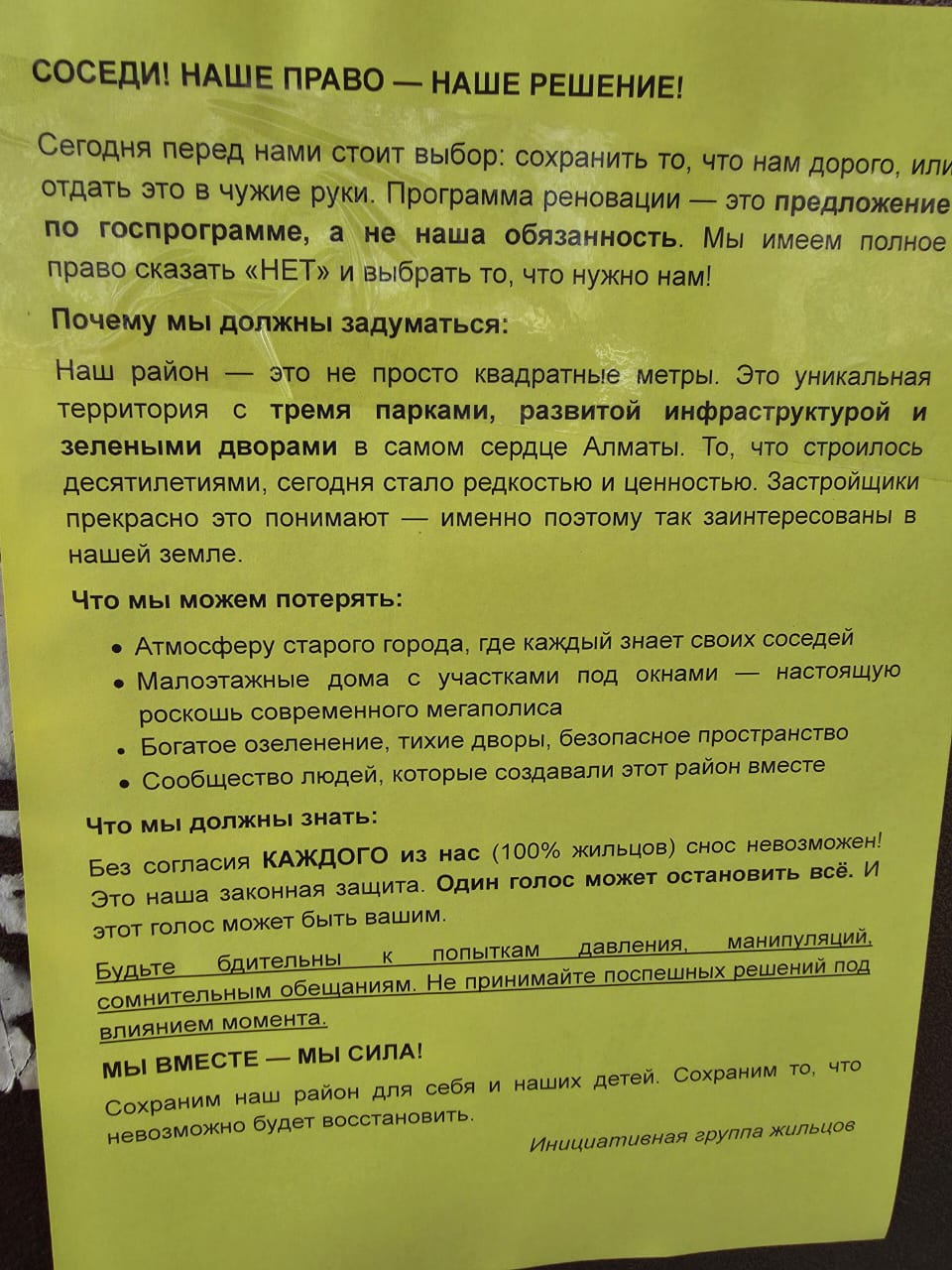 СОСЕДИ! НАШЕ ПРАВО — НАШЕ РЕШЕНИЕ!

Сегодня перед нами стоит выбор: сохранить то, что нам дорого, или отдать это в чужие руки. Программа реновации — это предложение по госпрограмме, а не наша обязанность. Мы имеем полное право сказать «НЕТ» и выбрать то, что нужно нам!

Почему мы должны задуматься:

Наш район — это не просто квадратные метры. Это уникальная территория с тремя парками, развитой инфраструктурой и зелеными дворами в самом сердце Алматы. То, что строилось десятилетиями, сегодня стало редкостью и ценностью. Застройщики прекрасно это понимают — именно поэтому так заинтересованы в нашей земле.

Что мы можем потерять:

• Атмосферу старого города, где каждый знает своих соседей
• Малоэтажные дома с участками под окнами — настоящую роскошь современного мегаполиса
• Богатое озеленение, тихие дворы, безопасное пространство
• Сообщество людей, которые создавали этот район вместе

Что мы должны знать:

Без согласия КАЖДОГО из нас (100% жильцов) снос невозможен! Это наша законная защита. Один голос может остановить всё. И этот голос может быть вашим.

Будьте бдительны к попыткам давления, манипуляций, сомнительным обещаниям. Не принимайте поспешных решений под влиянием момента.

МЫ ВМЕСТЕ — МЫ СИЛА!

Сохраним наш район для себя и наших детей. Сохраним то, что невозможно будет восстановить.

Инициативная группа жильцов